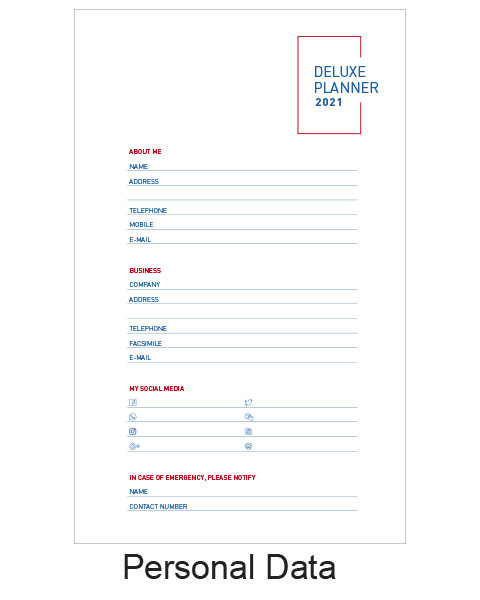 DELUXE PLANNER
2021

ABOUT ME
NAME
ADDRESS

TELEPHONE
MOBILE
E-MAIL

BUSINESS
COMPANY
ADDRESS

TELEPHONE
FACSIMILE
E-MAIL

MY SOCIAL MEDIA

IN CASE OF EMERGENCY, PLEASE NOTIFY
NAME
CONTACT NUMBER

Personal Data